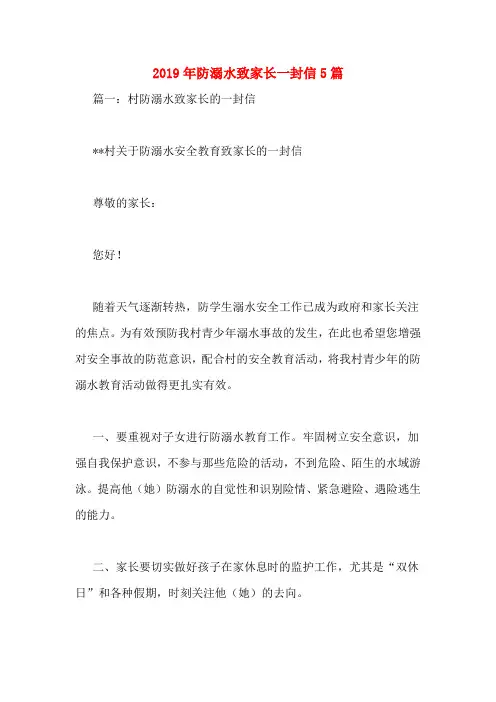 2019年防溺水致家长一封信5篇

篇一：村防溺水致家长的一封信

**村关于防溺水安全教育致家长的一封信

尊敬的家长：

您好！

随着天气逐渐转热，防学生溺水安全工作已成为政府和家长关注的焦点。为有效预防我村青少年溺水事故的发生，在此也希望您增强对安全事故的防范意识，配合村的安全教育活动，将我村青少年的防溺水教育活动做得更扎实有效。

一、要重视对子女进行防溺水教育工作。牢固树立安全意识，加强自我保护意识，不参与那些危险的活动，不到危险、陌生的水域游泳。提高他（她）防溺水的自觉性和识别险情、紧急避险、遇险逃生的能力。

二、家长要切实做好孩子在家休息时的监护工作，尤其是“双休日”和各种假期，时刻关注他（她）的去向。